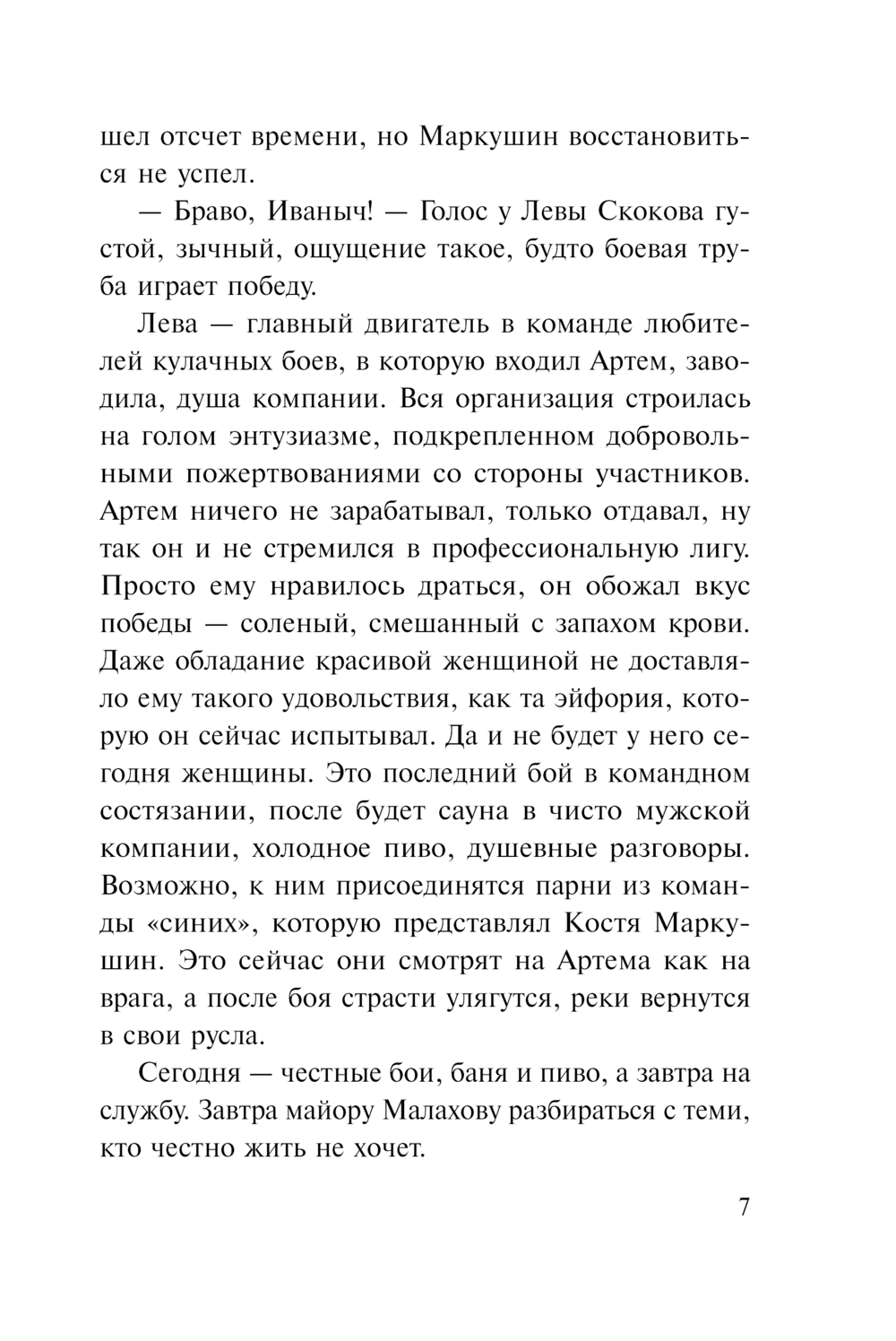 шел отсчет времени, но Маркушин восстановиться не успел.

— Браво, Иваныч! — Голос у Левы Скокова густой, зычный, ощущение такое, будто боевая труба играет победу.

Лева — главный двигатель в команде любителей кулачных боев, в которую входил Артем, заводила, душа компании. Вся организация строилась на голом энтузиазме, подкрепленном добровольными пожертвованиями со стороны участников. Артем ничего не зарабатывал, только отдавал, ну так он и не стремился в профессиональную лигу. Просто ему нравилось драться, он обожал вкус победы — соленый, смешанный с запахом крови. Даже обладание красивой женщиной не доставляло ему такого удовольствия, как та эйфория, которую он сейчас испытывал. Да и не будет у него сегодня женщины. Это последний бой в командном состязании, после будет сауна в чисто мужской компании, холодное пиво, душевные разговоры. Возможно, к ним присоединятся парни из команды «синих», которую представлял Костя Маркушин. Это сейчас они смотрят на Артема как на врага, а после боя страсти улягутся, реки вернутся в свои русла.

Сегодня — честные бои, баня и пиво, а завтра на службу. Завтра майору Малахову разбираться с теми, кто честно жить не хочет.

7